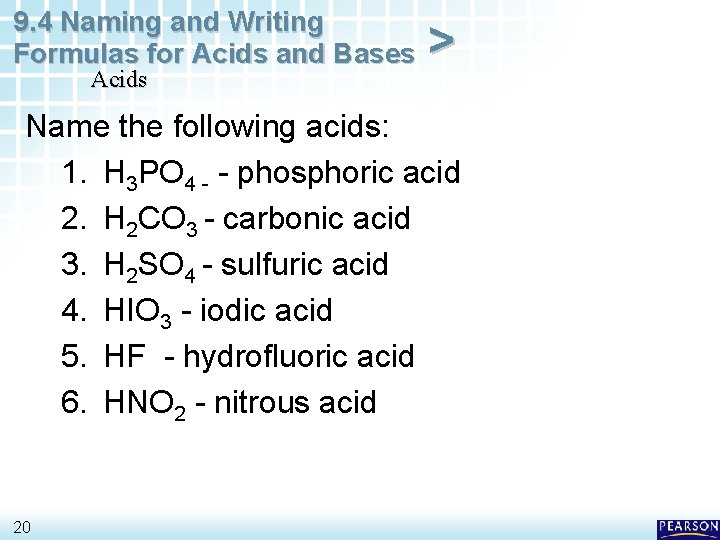 9.4 Naming and Writing Formulas for Acids and Bases >

Acids

Name the following acids:

1. $H_3PO_{4\,-}$ - phosphoric acid
2. $H_2CO_3$ - carbonic acid
3. $H_2SO_4$ - sulfuric acid
4. $HIO_3$ - iodic acid
5. HF - hydrofluoric acid
6. $HNO_2$ - nitrous acid

20

PEARSON